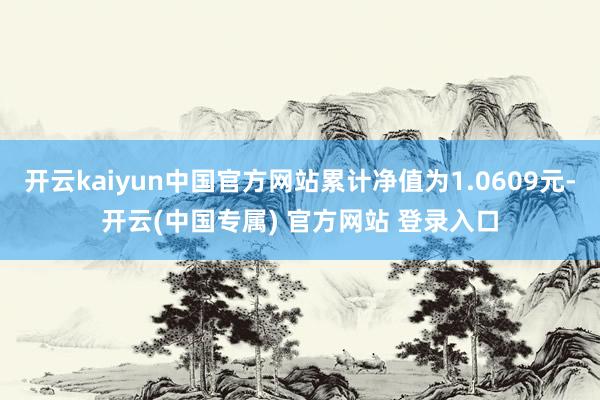 开云kaiyun中国官方网站累计净值为1.0609元-开云(中国专属) 官方网站 登录入口